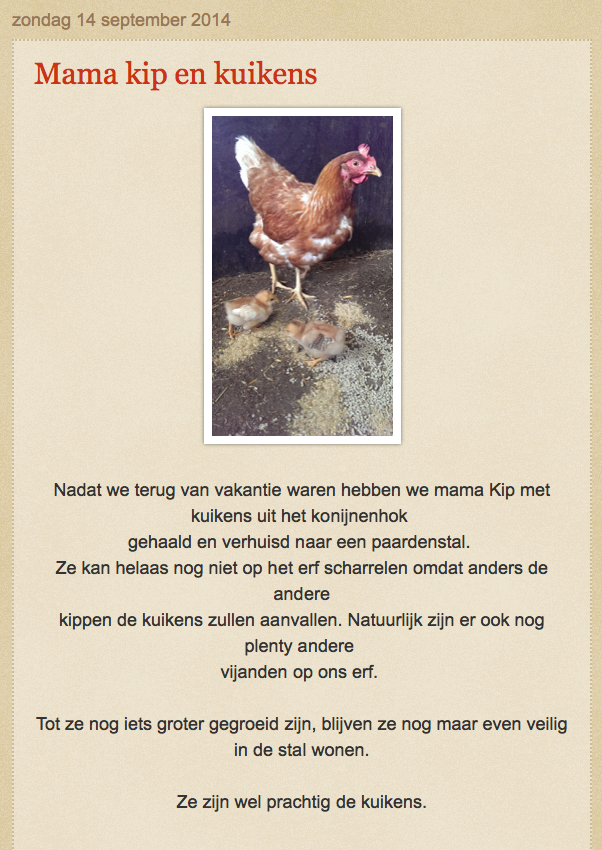 zondag 14 september 2014

Mama kip en kuikens

Nadat we terug van vakantie waren hebben we mama Kip met kuikens uit het konijnenhok
gehaald en verhuisd naar een paardenstal.
Ze kan helaas nog niet op het erf scharrelen omdat anders de andere
kippen de kuikens zullen aanvallen. Natuurlijk zijn er ook nog plenty andere
vijanden op ons erf.

Tot ze nog iets groter gegroeid zijn, blijven ze nog maar even veilig in de stal wonen.

Ze zijn wel prachtig de kuikens.